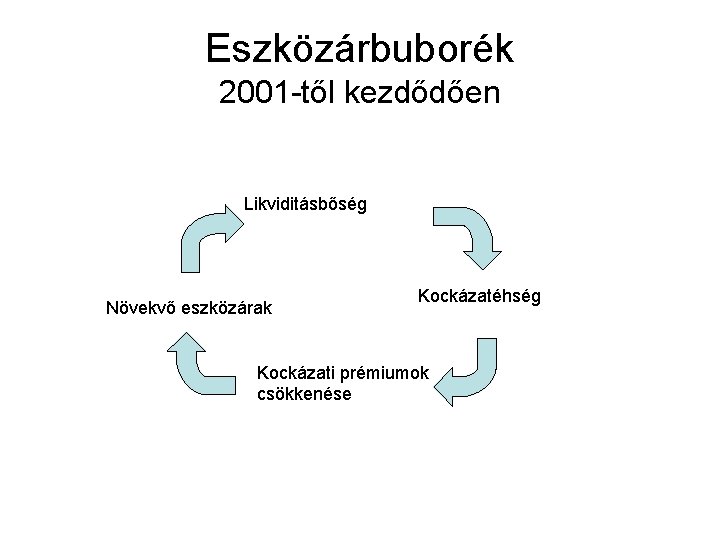 Eszközárbuborék
2001-től kezdődően

Likviditásbőség

Kockázatéhség

Kockázati prémiumok csökkenése

Növekvő eszközárak